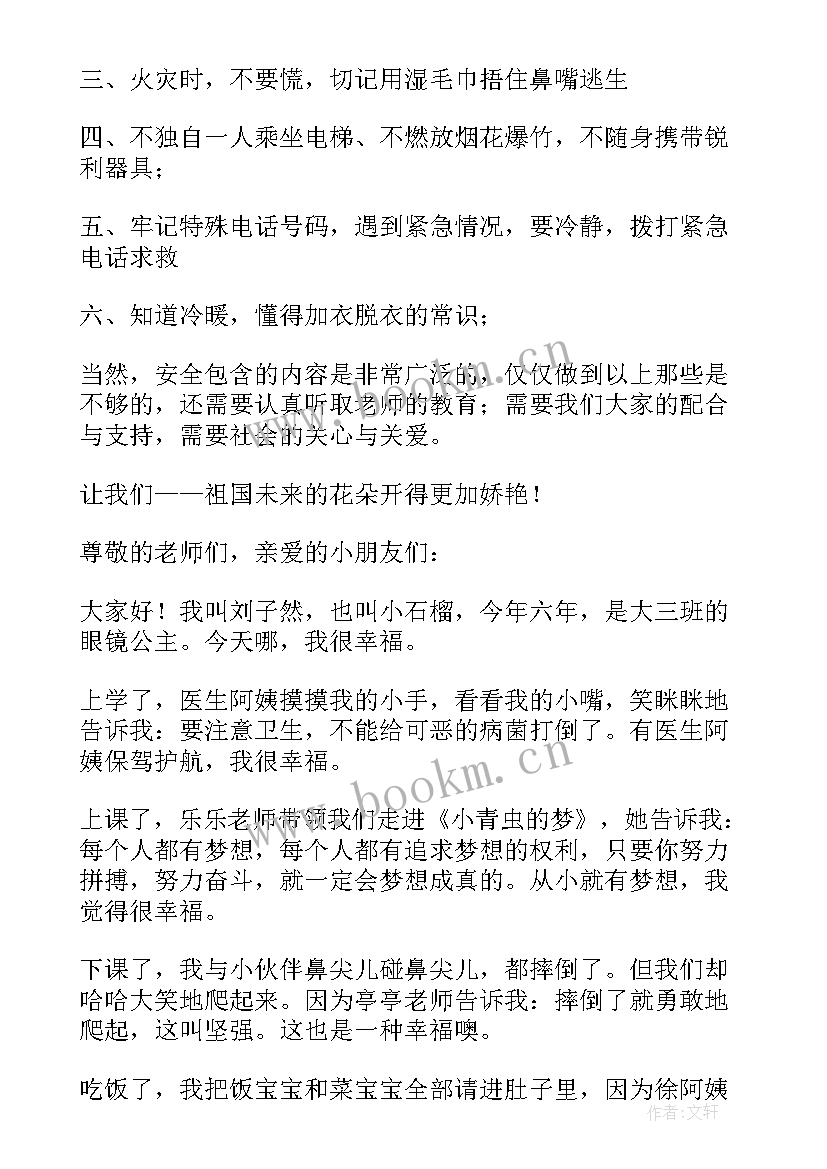 三、火灾时，不要慌，切记用湿毛巾捂住鼻嘴逃生

四、不独自一人乘坐电梯、不燃放烟花爆竹，不随身携带锐利器具；

五、牢记特殊电话号码，遇到紧急情况，要冷静，拨打紧急电话求救

六、知道冷暖，懂得加衣脱衣的常识；

当然，安全包含的内容是非常广泛的，仅仅做到以上那些是不够的，还需要认真听取老师的教育；需要我们大家的配合与支持，需要社会的关心与关爱。

让我们——祖国未来的花朵开得更加娇艳！

尊敬的老师们，亲爱的小朋友们：

大家好！我叫刘子然，也叫小石榴，今年六年，是大三班的眼镜公主。今天哪，我很幸福。

上学了，医生阿姨摸摸我的小手，看看我的小嘴，笑眯眯地告诉我：要注意卫生，不能给可恶的病菌打倒了。有医生阿姨保驾护航，我很幸福。

上课了，乐乐老师带领我们走进《小青虫的梦》，她告诉我：每个人都有梦想，每个人都有追求梦想的权利，只要你努力拼搏，努力奋斗，就一定会梦想成真的。从小就有梦想，我觉得很幸福。

下课了，我与小伙伴鼻尖儿碰鼻尖儿，都摔倒了。但我们却哈哈大笑地爬起来。因为亭亭老师告诉我：摔倒了就勇敢地爬起，这叫坚强。这也是一种幸福噢。

吃饭了，我把饭宝宝和菜宝宝全部请进肚子里，因为徐阿姨

www.bookm.cn

作者：文轩